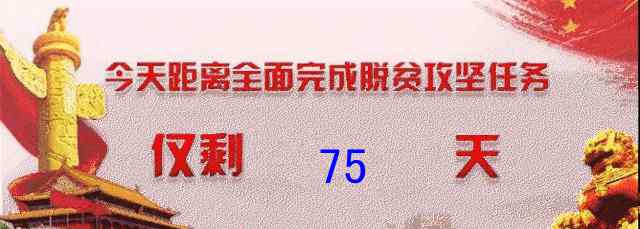 今天距离全面完成脱贫攻坚任务

仅剩 75 天